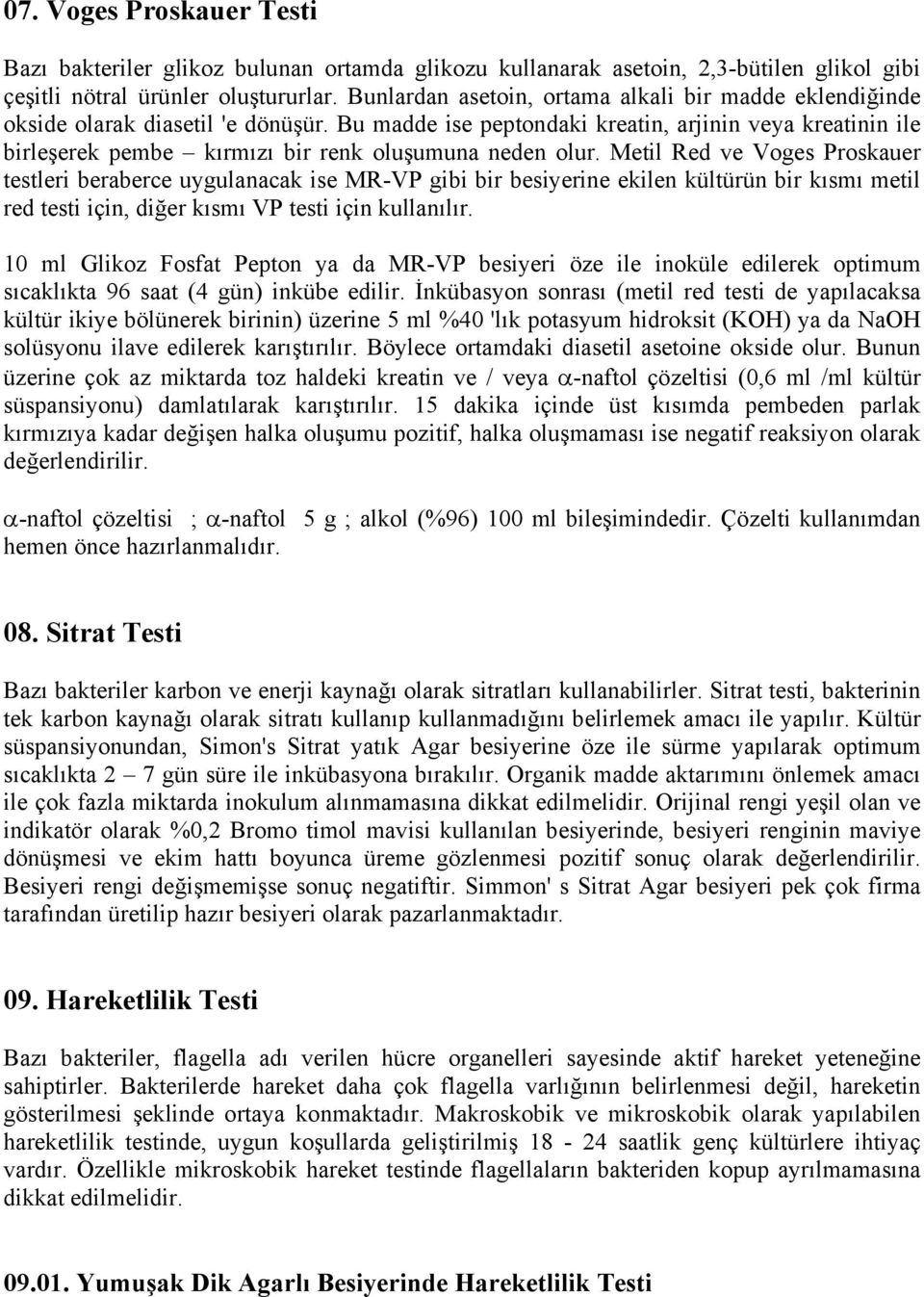 07. Voges Proskauer Testi

Bazı bakteriler glikoz bulunan ortamda glikozu kullanarak asetoin, 2,3-bütilen glikol gibi çeşitli nötral ürünler oluştururlar. Bunlardan asetoin, ortama alkali bir madde eklendiğinde okside olarak diasetil 'e dönüşür. Bu madde ise peptondaki kreatin, arjinin veya kreatinin ile birleşerek pembe – kırmızı bir renk oluşumuna neden olur. Metil Red ve Voges Proskauer testleri beraberce uygulanacak ise MR-VP gibi bir besiyerine ekilen kültürün bir kısmı metil red testi için, diğer kısmı VP testi için kullanılır.

10 ml Glikoz Fosfat Pepton ya da MR-VP besiyeri öze ile inoküle edilerek optimum sıcaklıkta 96 saat (4 gün) inkübe edilir. İnkübasyon sonrası (metil red testi de yapılacaksa kültür ikiye bölünerek birinin) üzerine 5 ml %40 'lık potasyum hidroksit (KOH) ya da NaOH solüsyonu ilave edilerek karıştırılır. Böylece ortamdaki diasetil asetoine okside olur. Bunun üzerine çok az miktarda toz haldeki kreatin ve / veya $\alpha$-naftol çözeltisi (0,6 ml /ml kültür süspansiyonu) damlatılarak karıştırılır. 15 dakika içinde üst kısımda pembeden parlak kırmızıya kadar değişen halka oluşumu pozitif, halka oluşmaması ise negatif reaksiyon olarak değerlendirilir.

$\alpha$-naftol çözeltisi ; $\alpha$-naftol 5 g ; alkol (%96) 100 ml bileşimindedir. Çözelti kullanımdan hemen önce hazırlanmalıdır.

08. Sitrat Testi

Bazı bakteriler karbon ve enerji kaynağı olarak sitratları kullanabilirler. Sitrat testi, bakterinin tek karbon kaynağı olarak sitratı kullanıp kullanmadığını belirlemek amacı ile yapılır. Kültür süspansiyonundan, Simon's Sitrat yatık Agar besiyerine öze ile sürme yapılarak optimum sıcaklıkta 2 – 7 gün süre ile inkübasyona bırakılır. Organik madde aktarımını önlemek amacı ile çok fazla miktarda inokulum alınmamasına dikkat edilmelidir. Orijinal rengi yeşil olan ve indikatör olarak %0,2 Bromo timol mavisi kullanılan besiyerinde, besiyeri renginin maviye dönüşmesi ve ekim hattı boyunca üreme gözlenmesi pozitif sonuç olarak değerlendirilir. Besiyeri rengi değişmemişse sonuç negatiftir. Simmon' s Sitrat Agar besiyeri pek çok firma tarafından üretilip hazır besiyeri olarak pazarlanmaktadır.

09. Hareketlilik Testi

Bazı bakteriler, flagella adı verilen hücre organelleri sayesinde aktif hareket yeteneğine sahiptirler. Bakterilerde hareket daha çok flagella varlığının belirlenmesi değil, hareketin gösterilmesi şeklinde ortaya konmaktadır. Makroskobik ve mikroskobik olarak yapılabilen hareketlilik testinde, uygun koşullarda geliştirilmiş 18 - 24 saatlik genç kültürlere ihtiyaç vardır. Özellikle mikroskobik hareket testinde flagellaların bakteriden kopup ayrılmamasına dikkat edilmelidir.

09.01. Yumuşak Dik Agarlı Besiyerinde Hareketlilik Testi